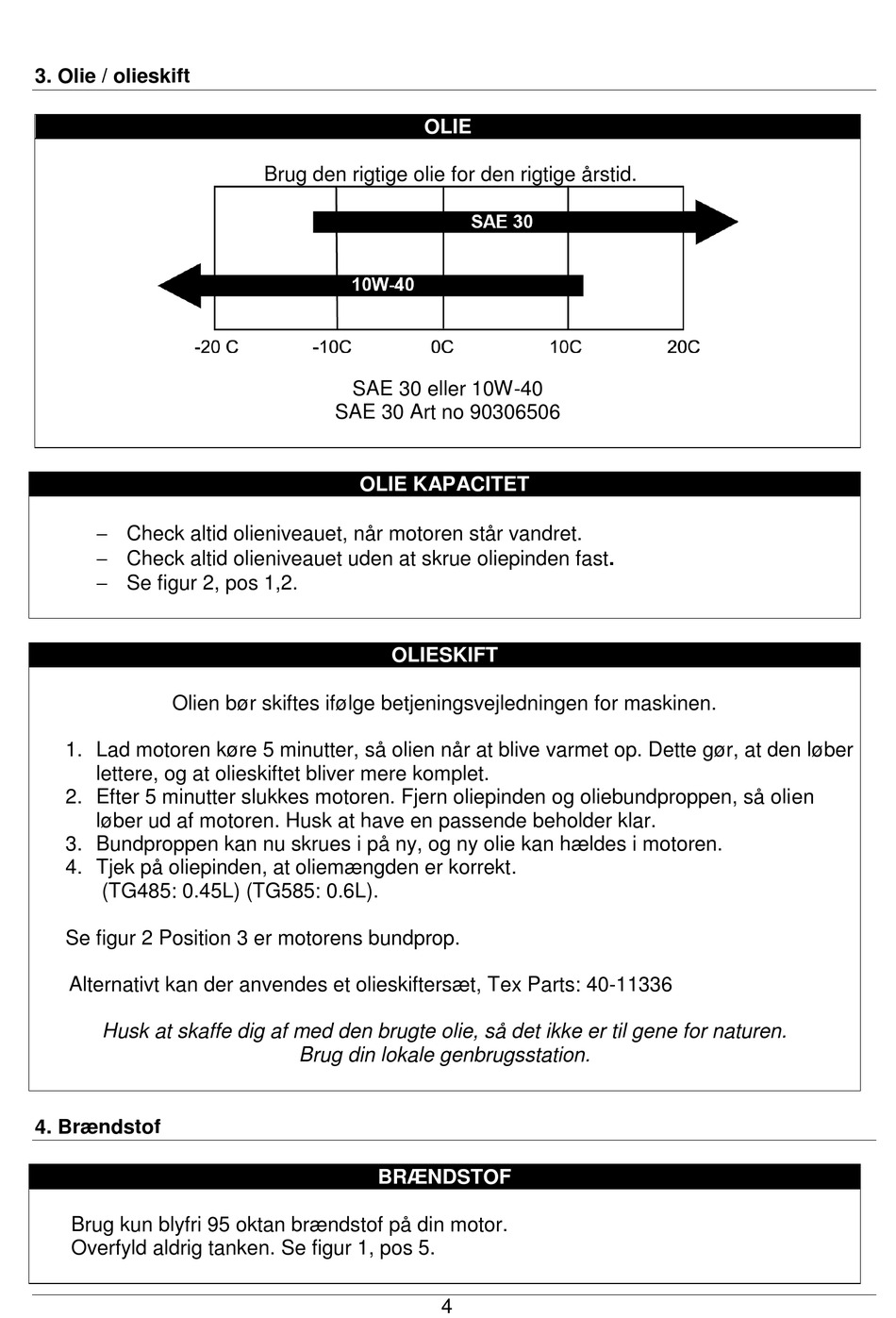 3. Olie / olieskift

OLIE

Brug den rigtige olie for den rigtige årstid.

SAE 30

10W-40

-20 C -10C 0C 10C 20C

SAE 30 eller 10W-40
SAE 30 Art no 90306506

OLIE KAPACITET

– Check altid olieniveauet, når motoren står vandret.
– Check altid olieniveauet uden at skrue oliepinden fast.
– Se figur 2, pos 1,2.

OLIESKIFT

Olien bør skiftes ifølge betjeningsvejledningen for maskinen.

1. Lad motoren køre 5 minutter, så olien når at blive varmet op. Dette gør, at den løber lettere, og at olieskiftet bliver mere komplet.
2. Efter 5 minutter slukkes motoren. Fjern oliepinden og oliebundproppen, så olien løber ud af motoren. Husk at have en passende beholder klar.
3. Bundproppen kan nu skrues i på ny, og ny olie kan hældes i motoren.
4. Tjek på oliepinden, at oliemængden er korrekt.
(TG485: 0.45L) (TG585: 0.6L).

Se figur 2 Position 3 er motorens bundprop.

Alternativt kan der anvendes et olieskiftersæt, Tex Parts: 40-11336

Husk at skaffe dig af med den brugte olie, så det ikke er til gene for naturen.
Brug din lokale genbrugsstation.

4. Brændstof

BRÆNDSTOF

Brug kun blyfri 95 oktan brændstof på din motor.
Overfyld aldrig tanken. Se figur 1, pos 5.

4